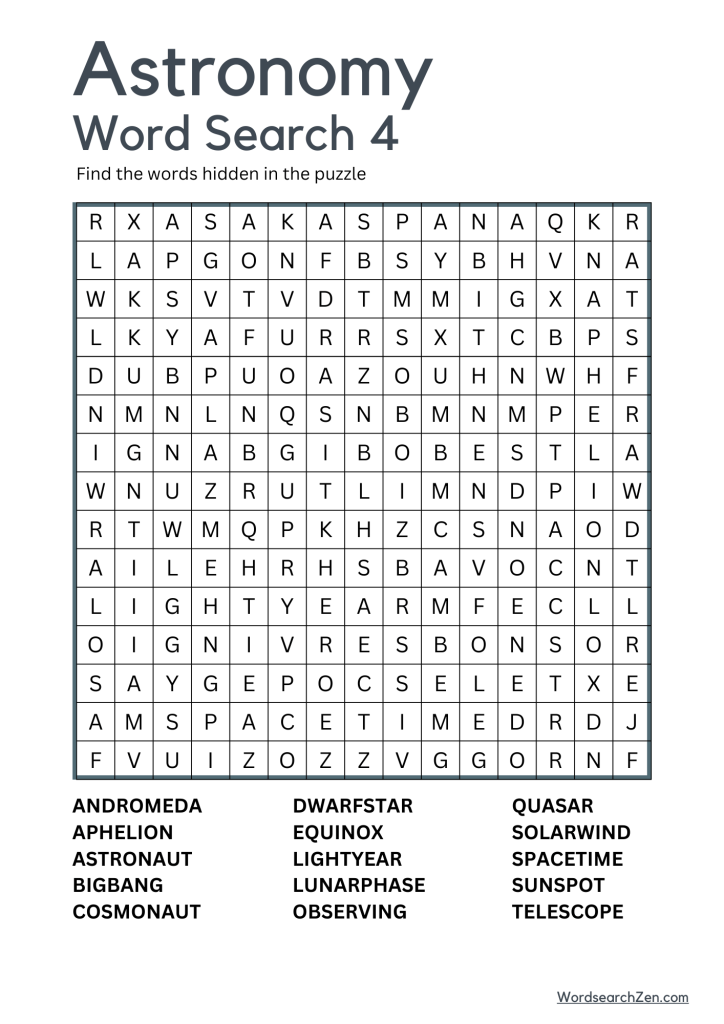 Astronomy
Word Search 4

Find the words hidden in the puzzle

| R | X | A | S | A | K | A | S | P | A | N | A | Q | K | R |
|---|---|---|---|---|---|---|---|---|---|---|---|---|---|---|
| L | A | P | G | O | N | F | B | S | Y | B | H | V | N | A |
| W | K | S | V | T | V | D | T | M | M | I | G | X | A | T |
| L | K | Y | A | F | U | R | R | S | X | T | C | B | P | S |
| D | U | B | P | U | O | A | Z | O | U | H | N | W | H | F |
| N | M | N | L | N | Q | S | N | B | M | N | M | P | E | R |
| I | G | N | A | B | G | I | B | O | B | E | S | T | L | A |
| W | N | U | Z | R | U | T | L | I | M | N | D | P | I | W |
| R | T | W | M | Q | P | K | H | Z | C | S | N | A | O | D |
| A | I | L | E | H | R | H | S | B | A | V | O | C | N | T |
| L | I | G | H | T | Y | E | A | R | M | F | E | C | L | L |
| O | I | G | N | I | V | R | E | S | B | O | N | S | O | R |
| S | A | Y | G | E | P | O | C | S | E | L | E | T | X | E |
| A | M | S | P | A | C | E | T | I | M | E | D | R | D | J |
| F | V | U | I | Z | O | Z | Z | V | G | G | O | R | N | F |

ANDROMEDA
APHELION
ASTRONAUT
BIGBANG
COSMONAUT

DWARFSTAR
EQUINOX
LIGHTYEAR
LUNARPHASE
OBSERVING

QUASAR
SOLARWIND
SPACETIME
SUNSPOT
TELESCOPE

WordsearchZen.com